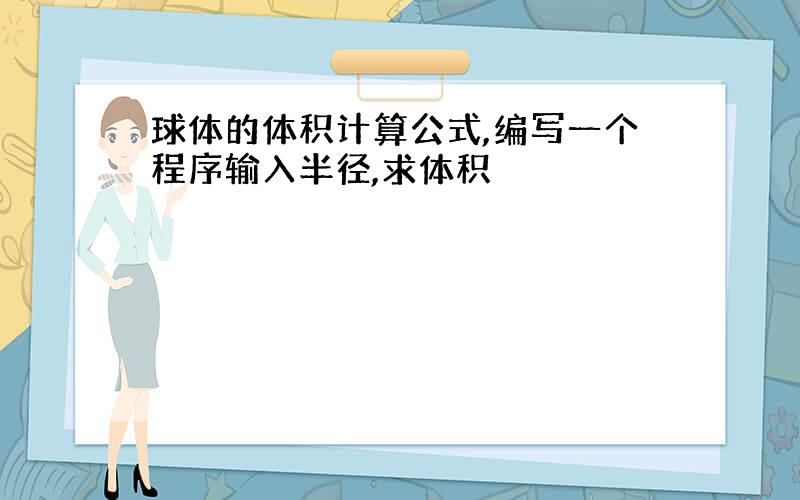 球体的体积计算公式,编写一个程序输入半径,求体积